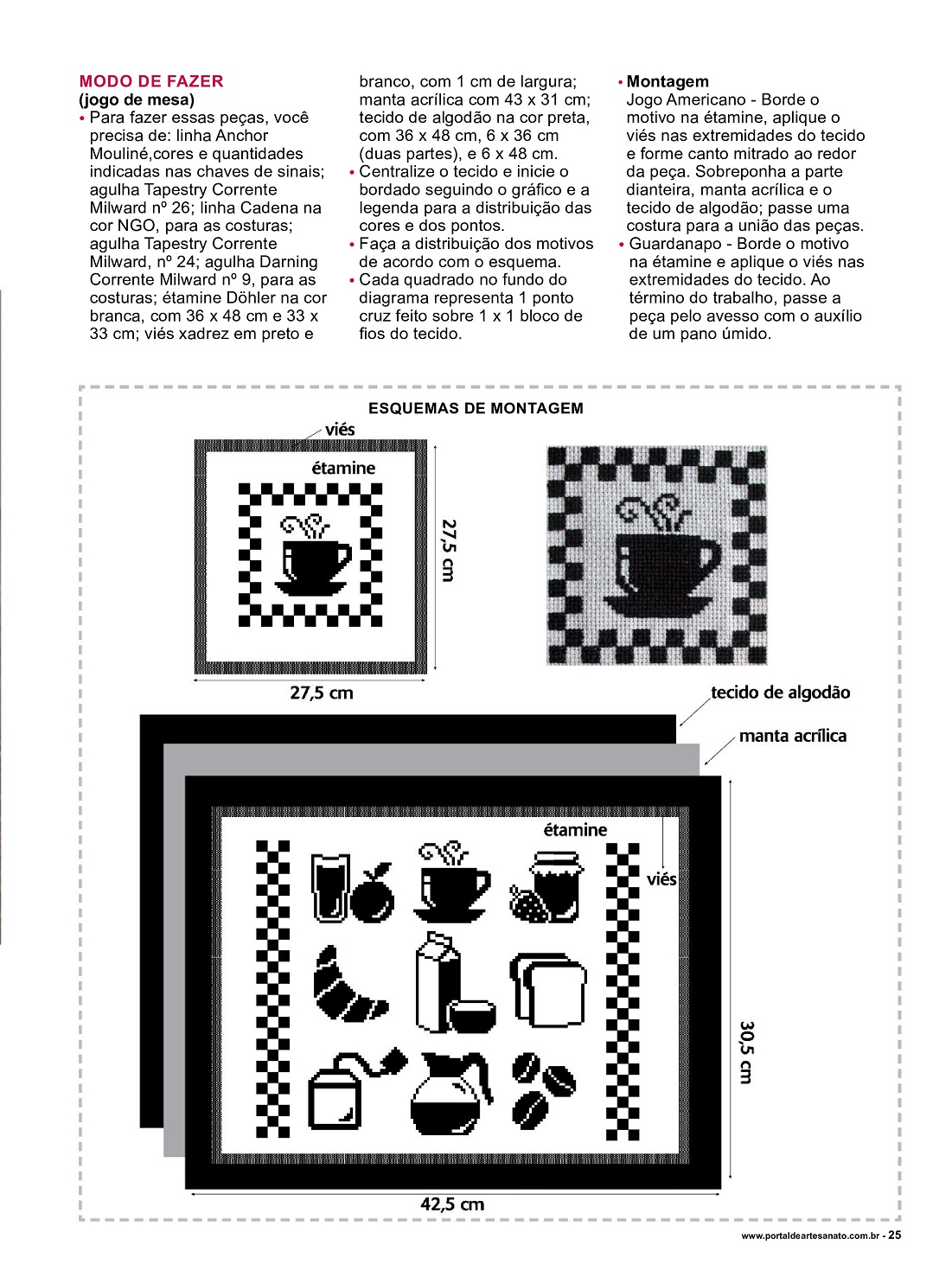 MODO DE FAZER
(jogo de mesa)
• Para fazer essas peças, você precisa de: linha Anchor Mouliné,cores e quantidades indicadas nas chaves de sinais; agulha Tapestry Corrente Milward nº 26; linha Cadena na cor NGO, para as costuras; agulha Tapestry Corrente Milward, nº 24; agulha Darning Corrente Milward nº 9, para as costuras; étamine Döhler na cor branca, com 36 x 48 cm e 33 x 33 cm; viés xadrez em preto e branco, com 1 cm de largura; manta acrílica com 43 x 31 cm; tecido de algodão na cor preta, com 36 x 48 cm, 6 x 36 cm (duas partes), e 6 x 48 cm.
• Centralize o tecido e inicie o bordado seguindo o gráfico e a legenda para a distribuição das cores e dos pontos.
• Faça a distribuição dos motivos de acordo com o esquema.
• Cada quadrado no fundo do diagrama representa 1 ponto cruz feito sobre 1 x 1 bloco de fios do tecido.
• Montagem
Jogo Americano - Borde o motivo na étamine, aplique o viés nas extremidades do tecido e forme canto mitrado ao redor da peça. Sobreponha a parte dianteira, manta acrílica e o tecido de algodão; passe uma costura para a união das peças.
• Guardanapo - Borde o motivo na étamine e aplique o viés nas extremidades do tecido. Ao término do trabalho, passe a peça pelo avesso com o auxílio de um pano úmido.

ESQUEMAS DE MONTAGEM
viés
étamine
27,5 cm
27,5 cm
tecido de algodão
manta acrílica
étamine
viés
30,5 cm
42,5 cm

www.portaldeartesanato.com.br - 25